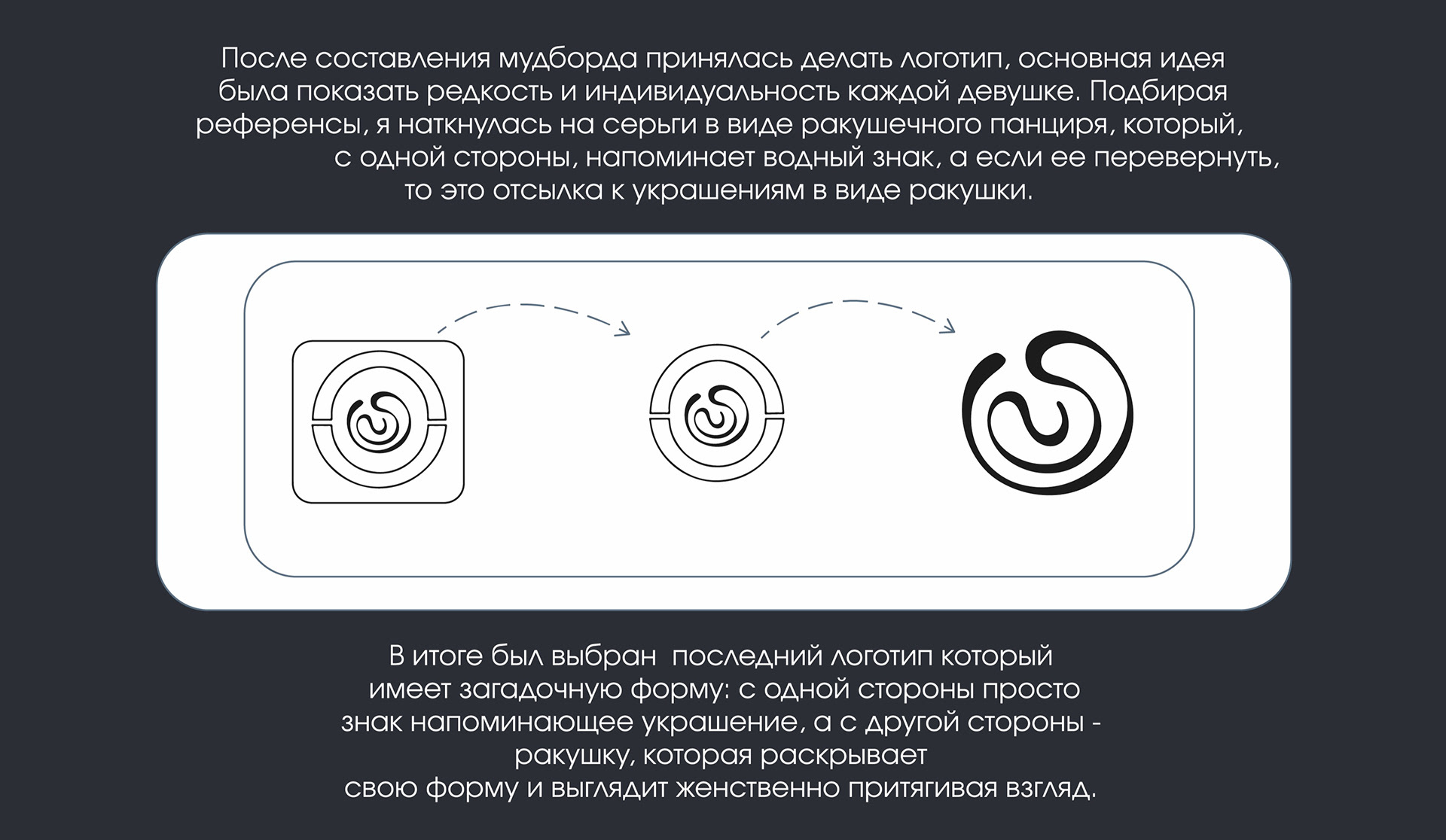 После составления мудборда принялась делать логотип, основная идея была показать редкость и индивидуальность каждой девушке. Подбирая референсы, я наткнулась на серьги в виде ракушечного панциря, который, с одной стороны, напоминает водный знак, а если ее перевернуть, то это отсылка к украшениям в виде ракушки.

В итоге был выбран последний логотип который имеет загадочную форму: с одной стороны просто знак напоминающее украшение, а с другой стороны - ракушку, которая раскрывает свою форму и выглядит женственно притягивая взгляд.